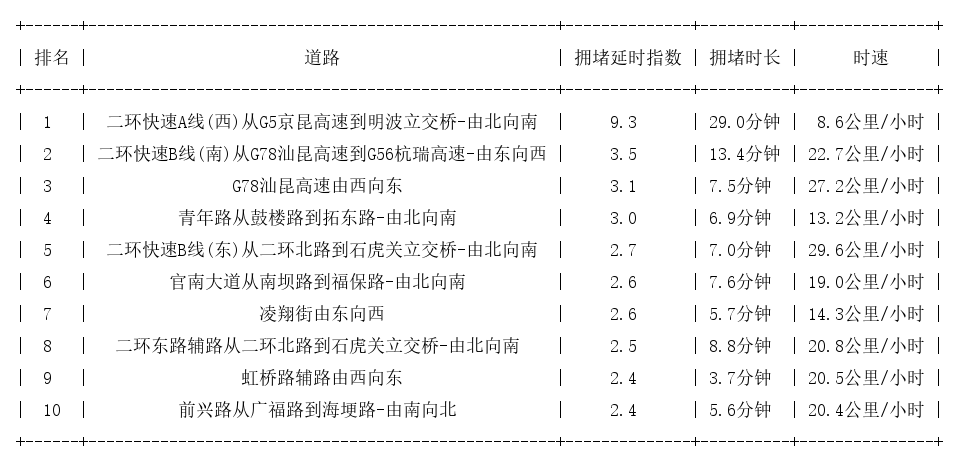 | 排名 | 道路 | 拥堵延时指数 | 拥堵时长 | 时速 |
|---|---|---|---|---|
| 1 | 二环快速A线(西)从G5京昆高速到明波立交桥-由北向南 | 9.3 | 29.0分钟 | 8.6公里/小时 |
| 2 | 二环快速B线(南)从G78汕昆高速到G56杭瑞高速-由东向西 | 3.5 | 13.4分钟 | 22.7公里/小时 |
| 3 | G78汕昆高速由西向东 | 3.1 | 7.5分钟 | 27.2公里/小时 |
| 4 | 青年路从鼓楼路到拓东路-由北向南 | 3.0 | 6.9分钟 | 13.2公里/小时 |
| 5 | 二环快速B线(东)从二环北路到石虎关立交桥-由北向南 | 2.7 | 7.0分钟 | 29.6公里/小时 |
| 6 | 官南大道从南坝路到福保路-由北向南 | 2.6 | 7.6分钟 | 19.0公里/小时 |
| 7 | 凌翔街由东向西 | 2.6 | 5.7分钟 | 14.3公里/小时 |
| 8 | 二环东路辅路从二环北路到石虎关立交桥-由北向南 | 2.5 | 8.8分钟 | 20.8公里/小时 |
| 9 | 虹桥路辅路由西向东 | 2.4 | 3.7分钟 | 20.5公里/小时 |
| 10 | 前兴路从广福路到海埂路-由南向北 | 2.4 | 5.6分钟 | 20.4公里/小时 |